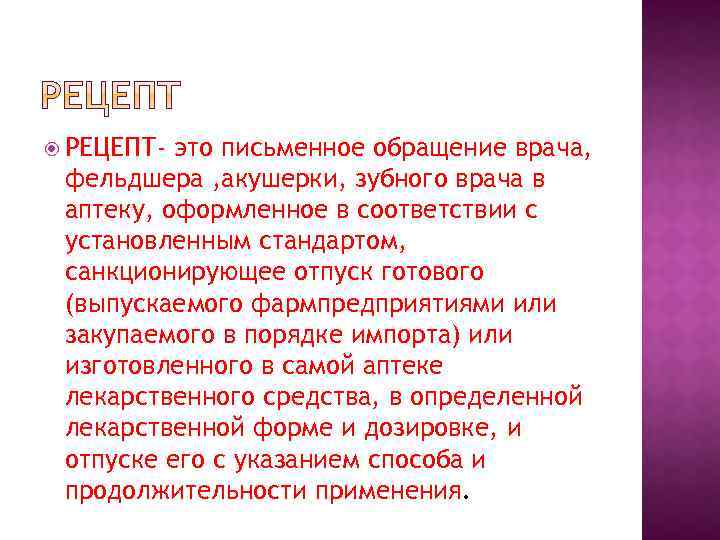 РЕЦЕПТ

РЕЦЕПТ- это письменное обращение врача, фельдшера ,акушерки, зубного врача в аптеку, оформленное в соответствии с установленным стандартом, санкционирующее отпуск готового (выпускаемого фармпредприятиями или закупаемого в порядке импорта) или изготовленного в самой аптеке лекарственного средства, в определенной лекарственной форме и дозировке, и отпуске его с указанием способа и продолжительности применения.